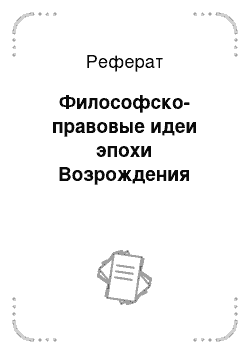 Реферат

Философско-правовые идеи эпохи Возрождения